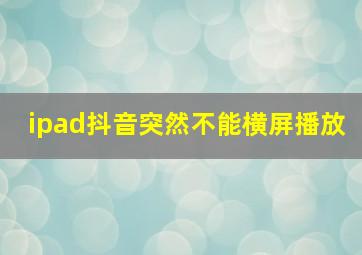 ipad抖音突然不能横屏播放